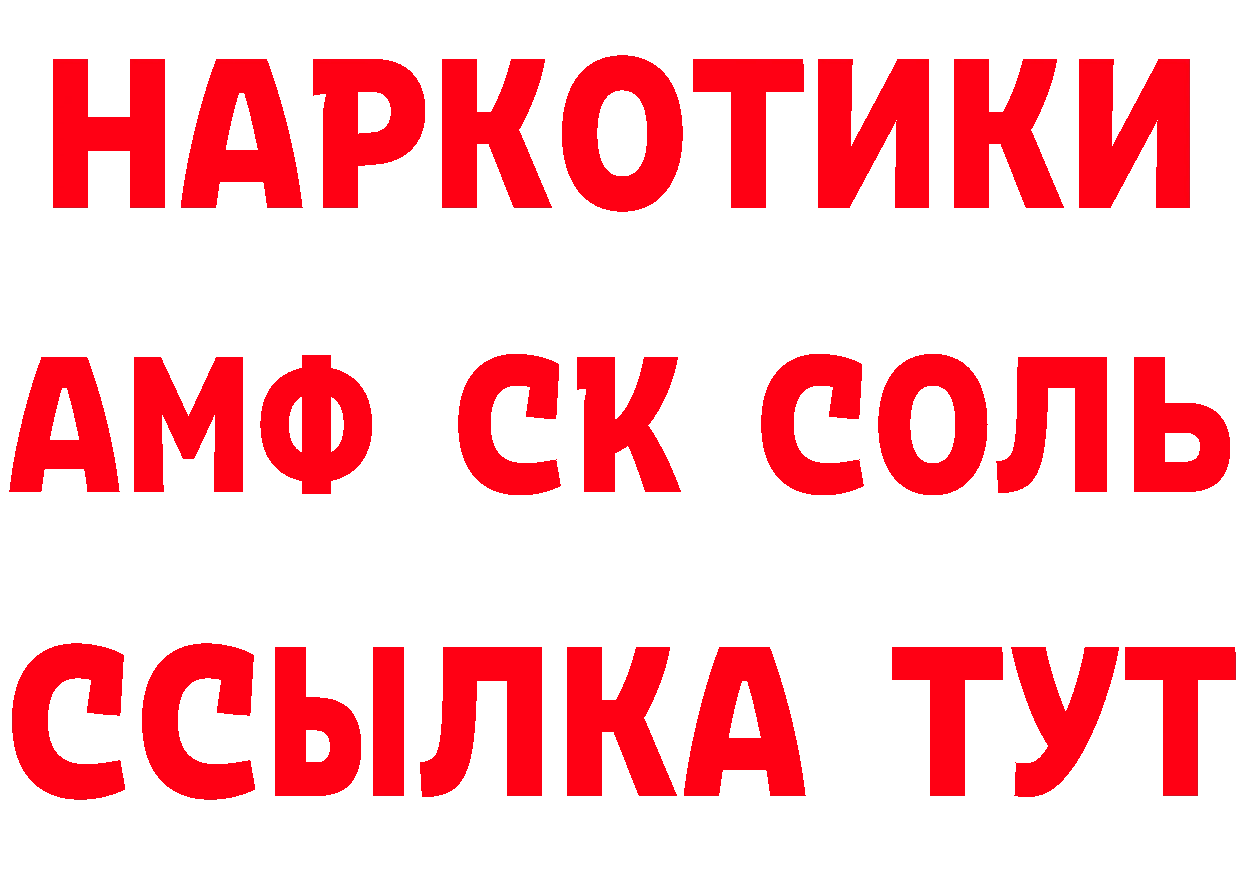 НАРКОТИКИ
АМФ СК СОЛЬ
ССЫЛКА ТУТ